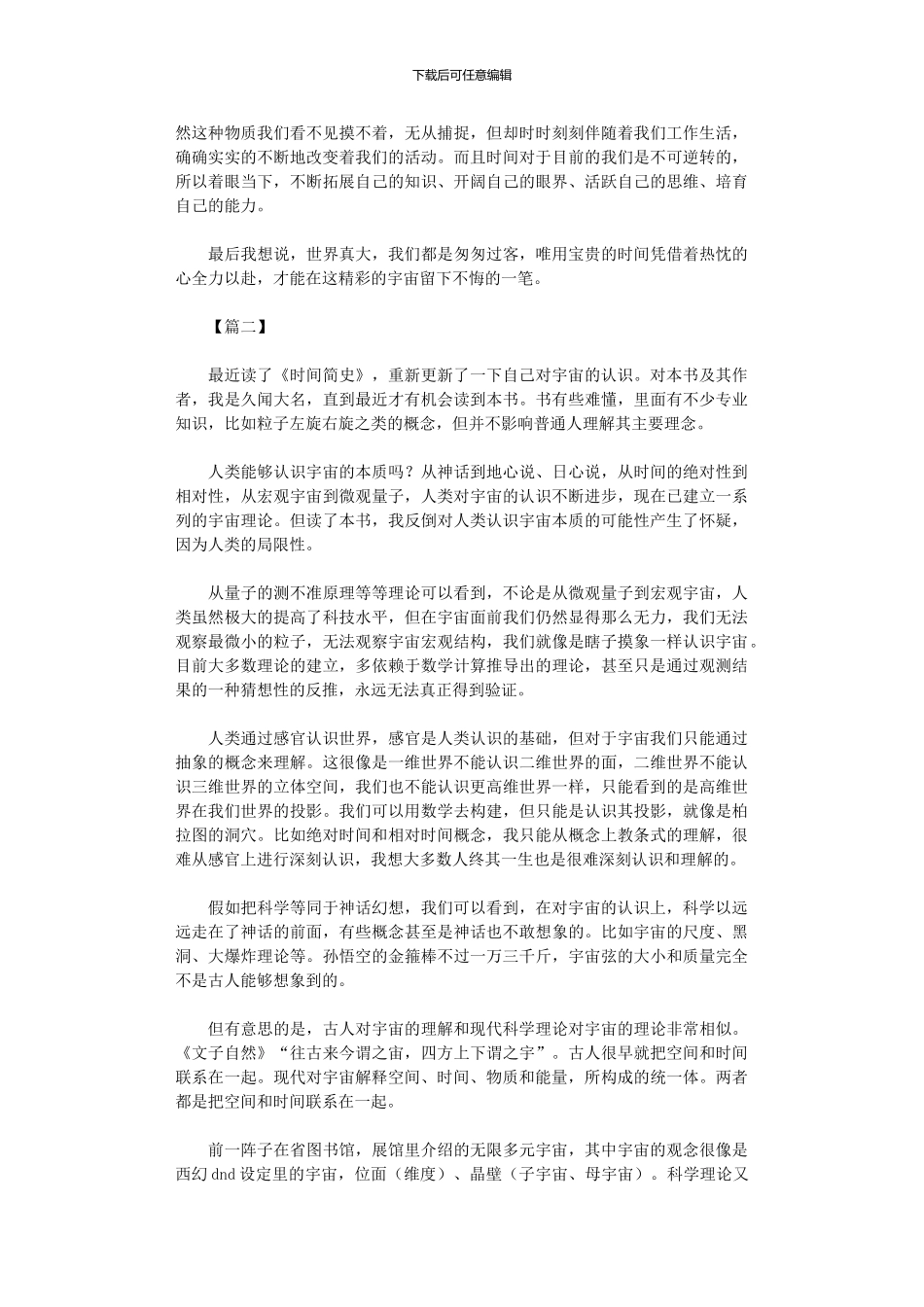 下载后可任意编辑

然这种物质我们看不见摸不着，无从捕捉，但却时时刻刻伴随着我们工作生活，确确实实的不断地改变着我们的活动。而且时间对于目前的我们是不可逆转的，所以着眼当下，不断拓展自己的知识、开阔自己的眼界、活跃自己的思维、培育自己的能力。

最后我想说，世界真大，我们都是匆匆过客，唯用宝贵的时间凭借着热忱的心全力以赴，才能在这精彩的宇宙留下不悔的一笔。

【篇二】

最近读了《时间简史》，重新更新了一下自己对宇宙的认识。对本书及其作者，我是久闻大名，直到最近才有机会读到本书。书有些难懂，里面有不少专业知识，比如粒子左旋右旋之类的概念，但并不影响普通人理解其主要理念。

人类能够认识宇宙的本质吗？从神话到地心说、日心说，从时间的绝对性到相对性，从宏观宇宙到微观量子，人类对宇宙的认识不断进步，现在已建立一系列的宇宙理论。但读了本书，我反倒对人类认识宇宙本质的可能性产生了怀疑，因为人类的局限性。

从量子的测不准原理等等理论可以看到，不论是从微观量子到宏观宇宙，人类虽然极大的提高了科技水平，但在宇宙面前我们仍然显得那么无力，我们无法观察最微小的粒子，无法观察宇宙宏观结构，我们就像是瞎子摸象一样认识宇宙。目前大多数理论的建立，多依赖于数学计算推导出的理论，甚至只是通过观测结果的一种猜想性的反推，永远无法真正得到验证。

人类通过感官认识世界，感官是人类认识的基础，但对于宇宙我们只能通过抽象的概念来理解。这很像是一维世界不能认识二维世界的面，二维世界不能认识三维世界的立体空间，我们也不能认识更高维世界一样，只能看到的是高维世界在我们世界的投影。我们可以用数学去构建，但只能是认识其投影，就像是柏拉图的洞穴。比如绝对时间和相对时间概念，我只能从概念上教条式的理解，很难从感官上进行深刻认识，我想大多数人终其一生也是很难深刻认识和理解的。

假如把科学等同于神话幻想，我们可以看到，在对宇宙的认识上，科学以远远走在了神话的前面，有些概念甚至是神话也不敢想象的。比如宇宙的尺度、黑洞、大爆炸理论等。孙悟空的金箍棒不过一万三千斤，宇宙弦的大小和质量完全不是古人能够想象到的。

但有意思的是，古人对宇宙的理解和现代科学理论对宇宙的理论非常相似。《文子自然》“往古来今谓之宙，四方上下谓之宇”。古人很早就把空间和时间联系在一起。现代对宇宙解释空间、时间、物质和能量，所构成的统一体。两者都是把空间和时间联系在一起。

前一阵子在省图书馆，展馆里介绍的无限多元宇宙，其中宇宙的观念很像是西幻 dnd 设定里的宇宙，位面（维度）、晶壁（子宇宙、母宇宙）。科学理论又